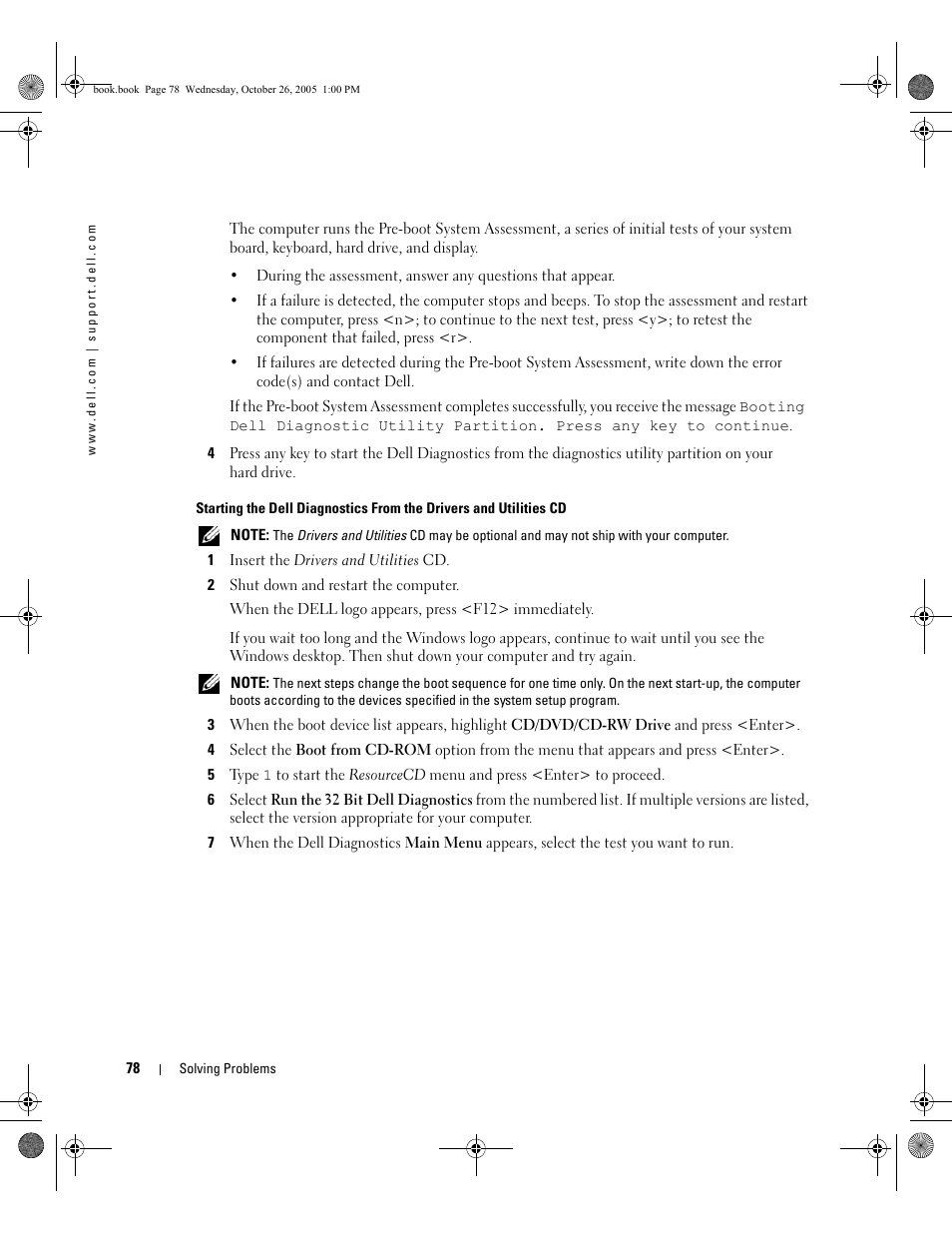 book.book Page 78 Wednesday, October 26, 2005 1:00 PM

www.dell.com | support.dell.com

The computer runs the Pre-boot System Assessment, a series of initial tests of your system board, keyboard, hard drive, and display.

• During the assessment, answer any questions that appear.

• If a failure is detected, the computer stops and beeps. To stop the assessment and restart the computer, press <n>; to continue to the next test, press <y>; to retest the component that failed, press <r>.

• If failures are detected during the Pre-boot System Assessment, write down the error code(s) and contact Dell.

If the Pre-boot System Assessment completes successfully, you receive the message Booting Dell Diagnostic Utility Partition. Press any key to continue.

4 Press any key to start the Dell Diagnostics from the diagnostics utility partition on your hard drive.

Starting the Dell Diagnostics From the Drivers and Utilities CD

NOTE: The Drivers and Utilities CD may be optional and may not ship with your computer.

1 Insert the Drivers and Utilities CD.

2 Shut down and restart the computer.

When the DELL logo appears, press <F12> immediately.

If you wait too long and the Windows logo appears, continue to wait until you see the Windows desktop. Then shut down your computer and try again.

NOTE: The next steps change the boot sequence for one time only. On the next start-up, the computer boots according to the devices specified in the system setup program.

3 When the boot device list appears, highlight CD/DVD/CD-RW Drive and press <Enter>.

4 Select the Boot from CD-ROM option from the menu that appears and press <Enter>.

5 Type 1 to start the ResourceCD menu and press <Enter> to proceed.

6 Select Run the 32 Bit Dell Diagnostics from the numbered list. If multiple versions are listed, select the version appropriate for your computer.

7 When the Dell Diagnostics Main Menu appears, select the test you want to run.

78 | Solving Problems